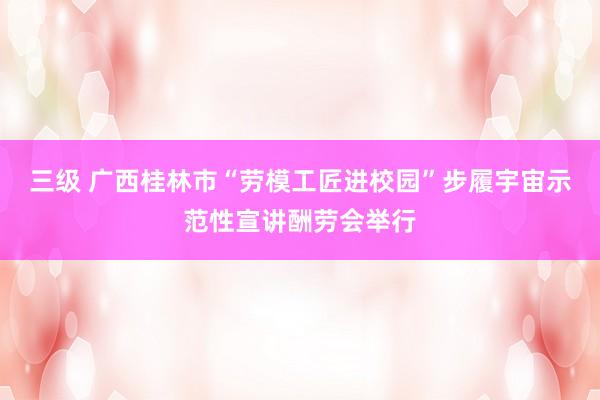 三级 广西桂林市“劳模工匠进校园”步履宇宙示范性宣讲酬劳会举行